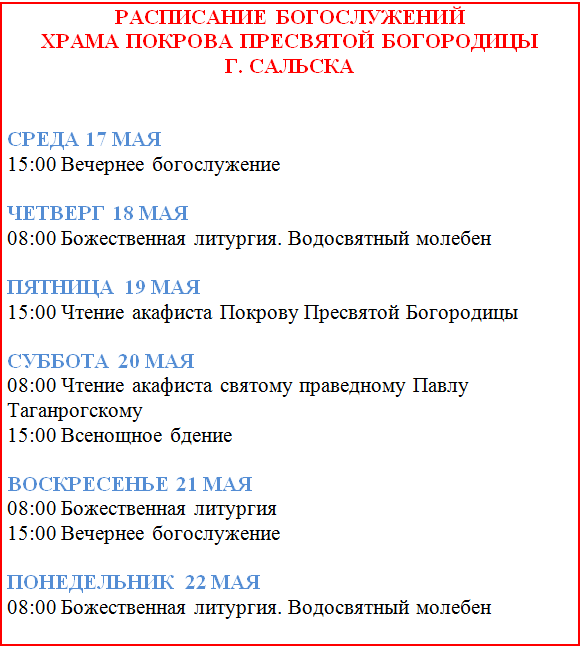 РАСПИСАНИЕ БОГОСЛУЖЕНИЙ
ХРАМА ПОКРОВА ПРЕСВЯТОЙ БОГОРОДИЦЫ
Г. САЛЬСКА

СРЕДА 17 МАЯ
15:00 Вечернее богослужение

ЧЕТВЕРГ 18 МАЯ
08:00 Божественная литургия. Водосвятный молебен

ПЯТНИЦА 19 МАЯ
15:00 Чтение акафиста Покрову Пресвятой Богородицы

СУББОТА 20 МАЯ
08:00 Чтение акафиста святому праведному Павлу Таганрогскому
15:00 Всенощное бдение

ВОСКРЕСЕНЬЕ 21 МАЯ
08:00 Божественная литургия
15:00 Вечернее богослужение

ПОНЕДЕЛЬНИК 22 МАЯ
08:00 Божественная литургия. Водосвятный молебен